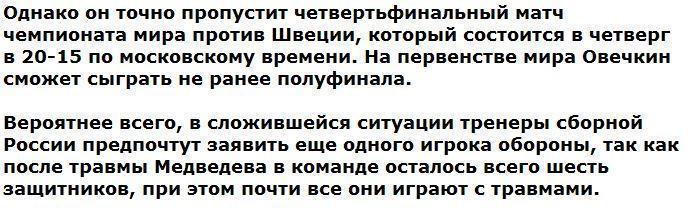 Однако он точно пропустит четвертьфинальный матч чемпионата мира против Швеции, который состоится в четверг в 20-15 по московскому времени. На первенстве мира Овечкин сможет сыграть не ранее полуфинала.

Вероятнее всего, в сложившейся ситуации тренеры сборной России предпочтут заявить еще одного игрока обороны, так как после травмы Медведева в команде осталось всего шесть защитников, при этом почти все они играют с травмами.